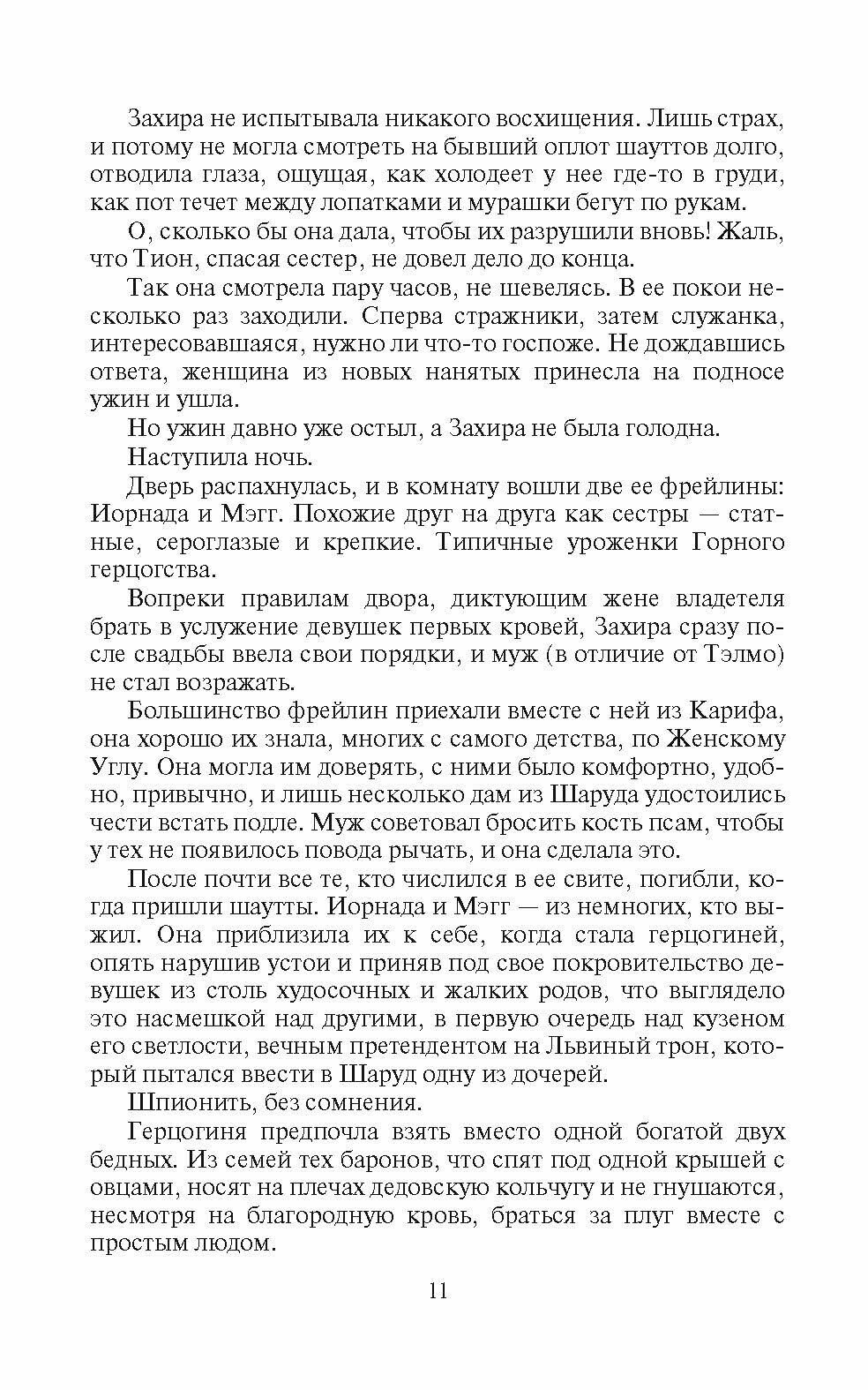 Захира не испытывала никакого восхищения. Лишь страх, и потому не могла смотреть на бывший оплот шауттов долго, отводила глаза, ощущая, как холодеет у нее где-то в груди, как пот течет между лопатками и мурашки бегут по рукам.

О, сколько бы она дала, чтобы их разрушили вновь! Жаль, что Тион, спасая сестер, не довел дело до конца.

Так она смотрела пару часов, не шевелясь. В ее покои несколько раз заходили. Сперва стражники, затем служанка, интересовавшаяся, нужно ли что-то госпоже. Не дождавшись ответа, женщина из новых нанятых принесла на подносе ужин и ушла.

Но ужин давно уже остыл, а Захира не была голодна.

Наступила ночь.

Дверь распахнулась, и в комнату вошли две ее фрейлины: Иорнада и Мэгг. Похожие друг на друга как сестры — статные, сероглазые и крепкие. Типичные уроженки Горного герцогства.

Вопреки правилам двора, диктующим жене владетеля брать в услужение девушек первых кровей, Захира сразу после свадьбы ввела свои порядки, и муж (в отличие от Тэлмо) не стал возражать.

Большинство фрейлин приехали вместе с ней из Карифа, она хорошо их знала, многих с самого детства, по Женскому Углу. Она могла им доверять, с ними было комфортно, удобно, привычно, и лишь несколько дам из Шаруда удостоились чести встать подле. Муж советовал бросить кость псам, чтобы у тех не появилось повода рычать, и она сделала это.

После почти все те, кто числился в ее свите, погибли, когда пришли шаутты. Иорнада и Мэгг — из немногих, кто выжил. Она приблизила их к себе, когда стала герцогиней, опять нарушив устои и приняв под свое покровительство девушек из столь худосочных и жалких родов, что выглядело это насмешкой над другими, в первую очередь над кузеном его светлости, вечным претендентом на Львиный трон, который пытался ввести в Шаруд одну из дочерей.

Шпионить, без сомнения.

Герцогиня предпочла взять вместо одной богатой двух бедных. Из семей тех баронов, что спят под одной крышей с овцами, носят на плечах дедовскую кольчугу и не гнушаются, несмотря на благородную кровь, браться за плуг вместе с простым людом.

11